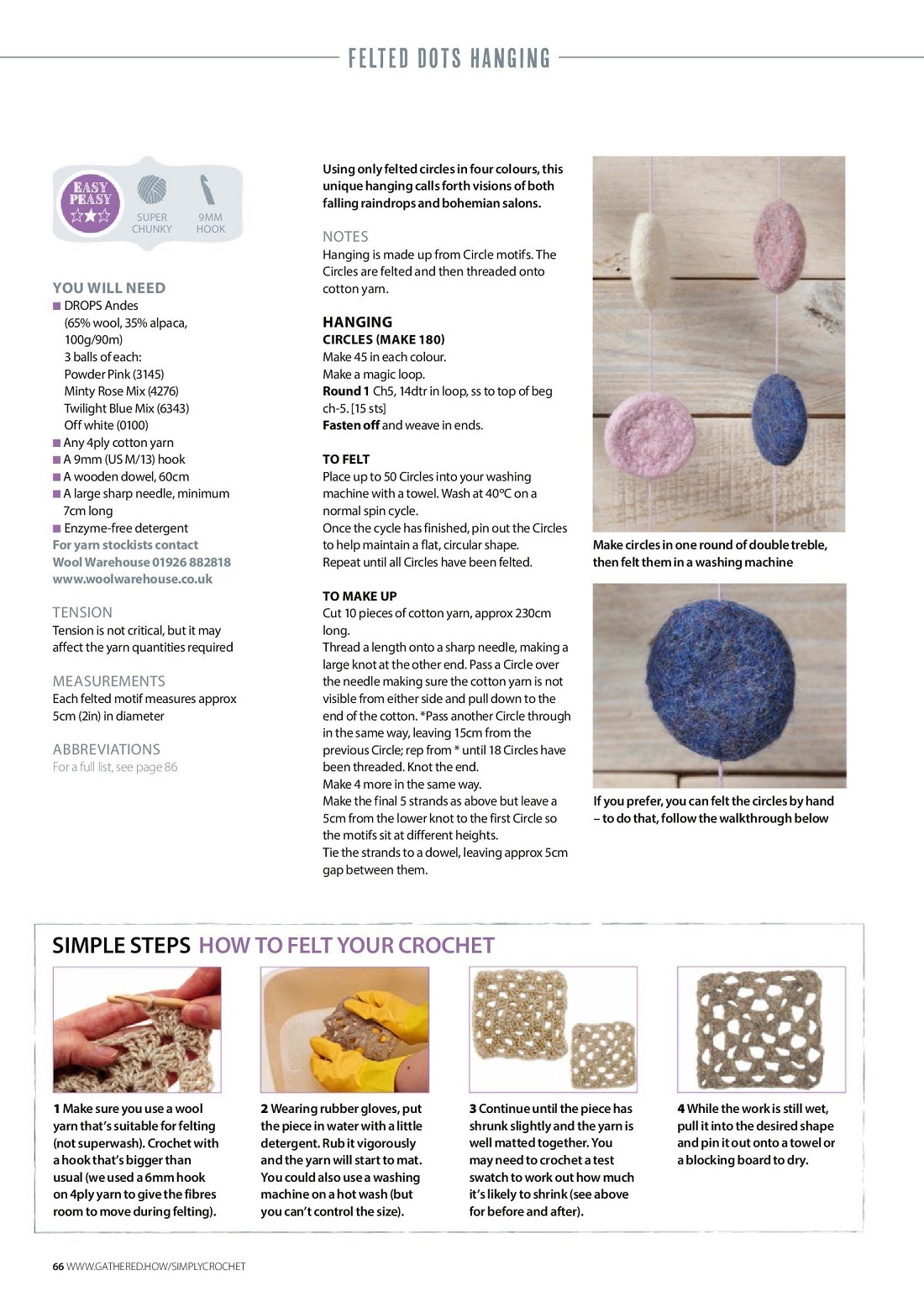 FELTED DOTS HANGING

EASY PEASY

SUPER CHUNKY

9MM HOOK

YOU WILL NEED
■ DROPS Andes (65% wool, 35% alpaca, 100g/90m)
3 balls of each:
Powder Pink (3145)
Minty Rose Mix (4276)
Twilight Blue Mix (6343)
Off white (0100)
■ Any 4ply cotton yarn
■ A 9mm (US M/13) hook
■ A wooden dowel, 60cm
■ A large sharp needle, minimum 7cm long
■ Enzyme-free detergent
For yarn stockists contact Wool Warehouse 01926 882818 www.woolwarehouse.co.uk

TENSION
Tension is not critical, but it may affect the yarn quantities required

MEASUREMENTS
Each felted motif measures approx 5cm (2in) in diameter

ABBREVIATIONS
For a full list, see page 86

Using only felted circles in four colours, this unique hanging calls forth visions of both falling raindrops and bohemian salons.

NOTES
Hanging is made up from Circle motifs. The Circles are felted and then threaded onto cotton yarn.

HANGING
CIRCLES (MAKE 180)
Make 45 in each colour.
Make a magic loop.
Round 1 Ch5, 14dtr in loop, ss to top of beg ch-5. [15 sts]
Fasten off and weave in ends.

TO FELT
Place up to 50 Circles into your washing machine with a towel. Wash at 40°C on a normal spin cycle.
Once the cycle has finished, pin out the Circles to help maintain a flat, circular shape.
Repeat until all Circles have been felted.

TO MAKE UP
Cut 10 pieces of cotton yarn, approx 230cm long.
Thread a length onto a sharp needle, making a large knot at the other end. Pass a Circle over the needle making sure the cotton yarn is not visible from either side and pull down to the end of the cotton. *Pass another Circle through in the same way, leaving 15cm from the previous Circle; rep from * until 18 Circles have been threaded. Knot the end.
Make 4 more in the same way.
Make the final 5 strands as above but leave a 5cm from the lower knot to the first Circle so the motifs sit at different heights.
Tie the strands to a dowel, leaving approx 5cm gap between them.

Make circles in one round of double treble, then felt them in a washing machine

If you prefer, you can felt the circles by hand – to do that, follow the walkthrough below

SIMPLE STEPS HOW TO FELT YOUR CROCHET

1 Make sure you use a wool yarn that's suitable for felting (not superwash). Crochet with a hook that's bigger than usual (we used a 6mm hook on 4ply yarn to give the fibres room to move during felting).

2 Wearing rubber gloves, put the piece in water with a little detergent. Rub it vigorously and the yarn will start to mat. You could also use a washing machine on a hot wash (but you can't control the size).

3 Continue until the piece has shrunk slightly and the yarn is well matted together. You may need to crochet a test swatch to work out how much it's likely to shrink (see above for before and after).

4 While the work is still wet, pull it into the desired shape and pin it out onto a towel or a blocking board to dry.

66 WWW.GATHERED.HOW/SIMPLYCROCHET